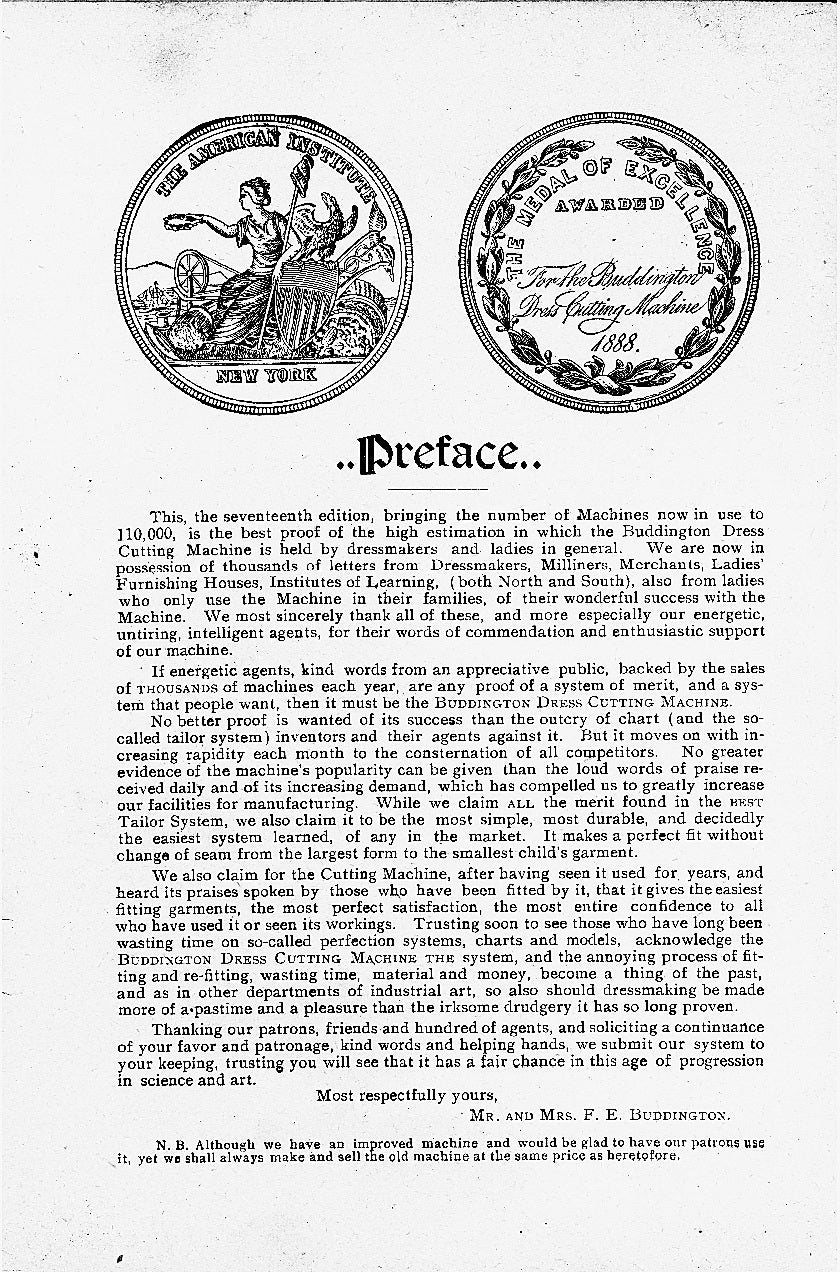 THE AMERICAN INSTITUTE

NEW YORK

THE MEDAL OF EXCELLENCE

AWARDED

For the Buddington Dress Cutting Machine

1888.

..Preface..

This, the seventeenth edition, bringing the number of Machines now in use to 110,000, is the best proof of the high estimation in which the Buddington Dress Cutting Machine is held by dressmakers and ladies in general. We are now in possession of thousands of letters from Dressmakers, Milliners, Merchants, Ladies' Furnishing Houses, Institutes of Learning, (both North and South), also from ladies who only use the Machine in their families, of their wonderful success with the Machine. We most sincerely thank all of these, and more especially our energetic, untiring, intelligent agents, for their words of commendation and enthusiastic support of our machine.

If energetic agents, kind words from an appreciative public, backed by the sales of THOUSANDS of machines each year, are any proof of a system of merit, and a system that people want, then it must be the BUDDINGTON DRESS CUTTING MACHINE.

No better proof is wanted of its success than the outcry of chart (and the so-called tailor system) inventors and their agents against it. But it moves on with increasing rapidity each month to the consternation of all competitors. No greater evidence of the machine's popularity can be given than the loud words of praise received daily and of its increasing demand, which has compelled us to greatly increase our facilities for manufacturing. While we claim ALL the merit found in the BEST Tailor System, we also claim it to be the most simple, most durable, and decidedly the easiest system learned, of any in the market. It makes a perfect fit without change of seam from the largest form to the smallest child's garment.

We also claim for the Cutting Machine, after having seen it used for years, and heard its praises spoken by those who have been fitted by it, that it gives the easiest fitting garments, the most perfect satisfaction, the most entire confidence to all who have used it or seen its workings. Trusting soon to see those who have long been wasting time on so-called perfection systems, charts and models, acknowledge the BUDDINGTON DRESS CUTTING MACHINE THE system, and the annoying process of fitting and re-fitting, wasting time, material and money, become a thing of the past, and as in other departments of industrial art, so also should dressmaking be made more of a pastime and a pleasure than the irksome drudgery it has so long proven.

Thanking our patrons, friends and hundred of agents, and soliciting a continuance of your favor and patronage, kind words and helping hands, we submit our system to your keeping, trusting you will see that it has a fair chance in this age of progression in science and art.

Most respectfully yours,

MR. AND MRS. F. E. BUDDINGTON.

N. B. Although we have an improved machine and would be glad to have our patrons use it, yet we shall always make and sell the old machine at the same price as heretofore.